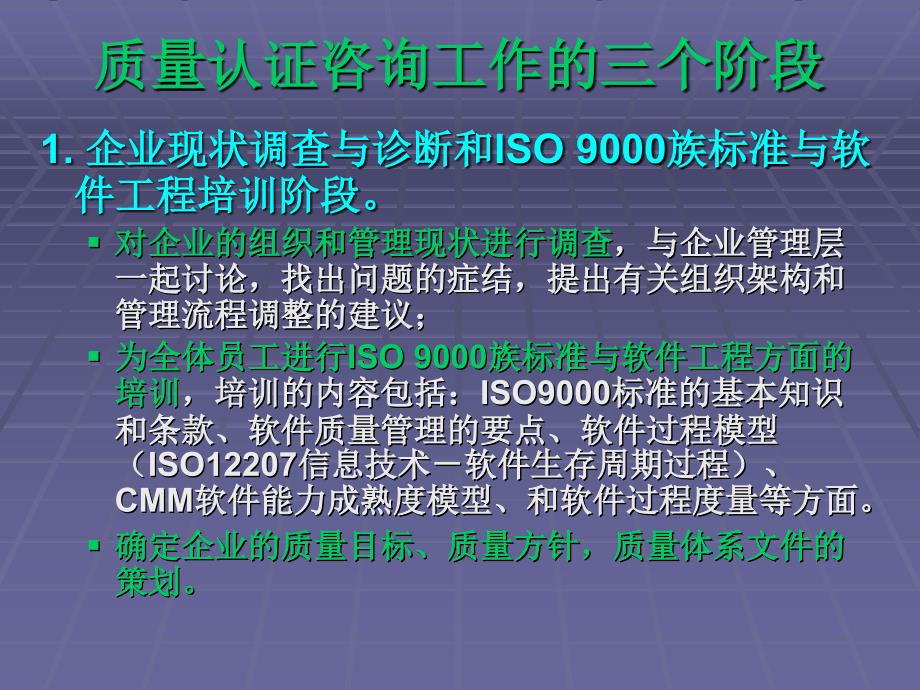 质量认证咨询工作的三个阶段

1. 企业现状调查与诊断和ISO 9000族标准与软件工程培训阶段。

▪ 对企业的组织和管理现状进行调查，与企业管理层一起讨论，找出问题的症结，提出有关组织架构和管理流程调整的建议；

▪ 为全体员工进行ISO 9000族标准与软件工程方面的培训，培训的内容包括：ISO9000标准的基本知识和条款、软件质量管理的要点、软件过程模型（ISO12207信息技术－软件生存周期过程）、CMM软件能力成熟度模型、和软件过程度量等方面。

▪ 确定企业的质量目标、质量方针，质量体系文件的策划。